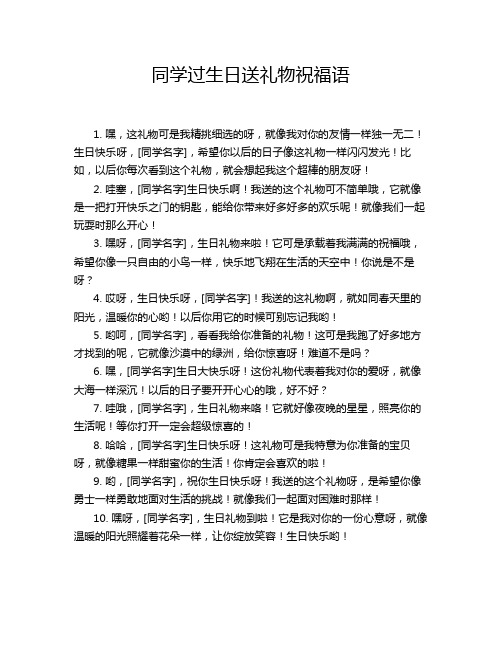 同学过生日送礼物祝福语

1. 嘿，这礼物可是我精挑细选的呀，就像我对你的友情一样独一无二！生日快乐呀，[同学名字]，希望你以后的日子像这礼物一样闪闪发光！比如，以后你每次看到这个礼物，就会想起我这个超棒的朋友呀！

2. 哇塞，[同学名字]生日快乐啊！我送的这个礼物可不简单哦，它就像是一把打开快乐之门的钥匙，能给你带来好多好多的欢乐呢！就像我们一起玩耍时那么开心！

3. 嘿呀，[同学名字]，生日礼物来啦！它可是承载着我满满的祝福哦，希望你像一只自由的小鸟一样，快乐地飞翔在生活的天空中！你说是不是呀？

4. 哎呀，生日快乐呀，[同学名字]！我送的这礼物啊，就如同春天里的阳光，温暖你的心哟！以后你用它的时候可别忘记我哟！

5. 哟呵，[同学名字]，看看我给你准备的礼物！这可是我跑了好多地方才找到的呢，它就像沙漠中的绿洲，给你惊喜呀！难道不是吗？

6. 嘿，[同学名字]生日大快乐呀！这份礼物代表着我对你的爱呀，就像大海一样深沉！以后的日子要开开心心的哦，好不好？

7. 哇哦，[同学名字]，生日礼物来咯！它就好像夜晚的星星，照亮你的生活呢！等你打开一定会超级惊喜的！

8. 哈哈，[同学名字]生日快乐呀！这礼物可是我特意为你准备的宝贝呀，就像糖果一样甜蜜你的生活！你肯定会喜欢的啦！

9. 哟，[同学名字]，祝你生日快乐呀！我送的这个礼物呀，是希望你像勇士一样勇敢地面对生活的挑战！就像我们一起面对困难时那样！

10. 嘿呀，[同学名字]，生日礼物到啦！它是我对你的一份心意呀，就像温暖的阳光照耀着花朵一样，让你绽放笑容！生日快乐哟！